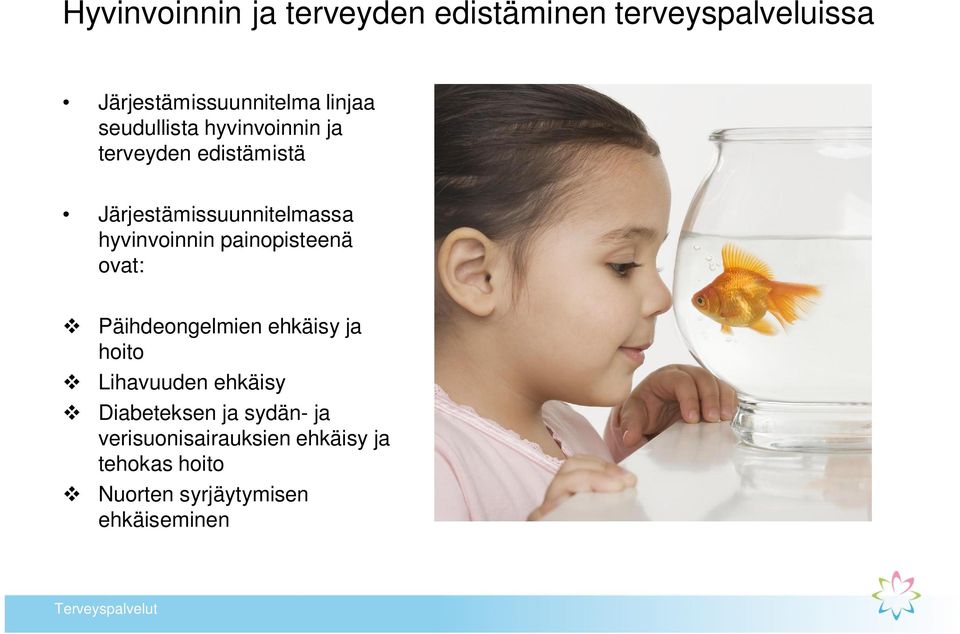 Hyvinvoinnin ja terveyden edistäminen terveyspalveluissa

• Järjestämissuunnitelma linjaa seudullista hyvinvoinnin ja terveyden edistämistä

• Järjestämissuunnitelmassa hyvinvoinnin painopisteenä ovat:

❖ Päihdeongelmien ehkäisy ja hoito
❖ Lihavuuden ehkäisy
❖ Diabeteksen ja sydän- ja verisuonisairauksien ehkäisy ja tehokas hoito
❖ Nuorten syrjäytymisen ehkäiseminen

Terveyspalvelut